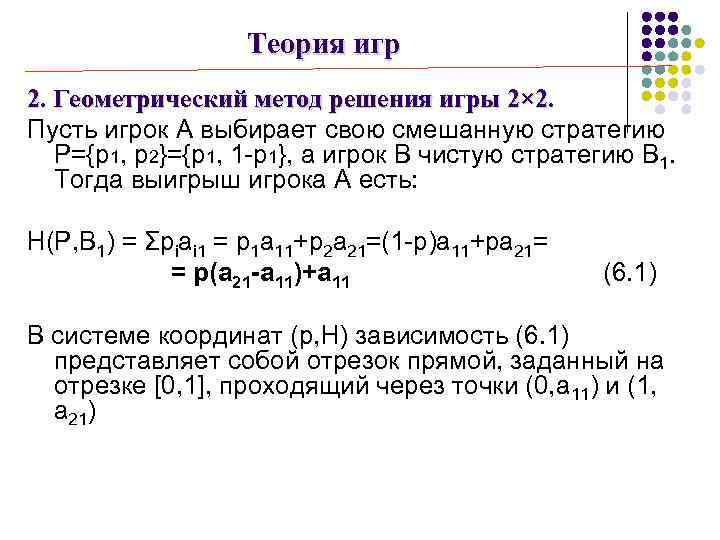 Теория игр

2. Геометрический метод решения игры 2×2.

Пусть игрок А выбирает свою смешанную стратегию $P=\{p_1, p_2\}=\{p_1, 1-p_1\}$, а игрок В чистую стратегию $B_1$. Тогда выигрыш игрока А есть:

$H(P,B_1) = \Sigma p_i a_{i1} = p_1 a_{11}+p_2 a_{21}=(1-p)a_{11}+pa_{21}=$
$= p(a_{21}-a_{11})+a_{11}$ (6.1)

В системе координат (p,H) зависимость (6.1) представляет собой отрезок прямой, заданный на отрезке [0,1], проходящий через точки $(0,a_{11})$ и $(1, a_{21})$